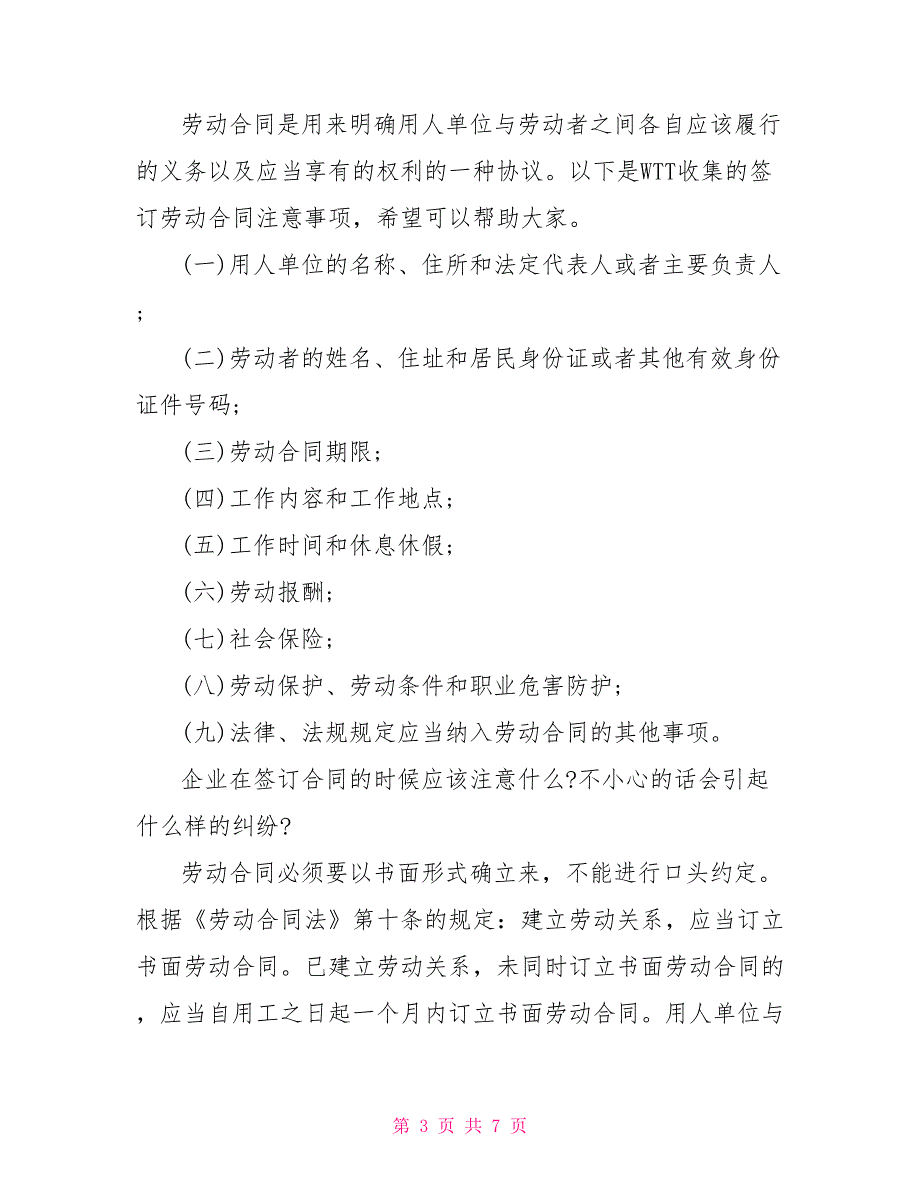 劳动合同是用来明确用人单位与劳动者之间各自应该履行的义务以及应当享有的权利的一种协议。以下是WTT收集的签订劳动合同注意事项，希望可以帮助大家。

(一)用人单位的名称、住所和法定代表人或者主要负责人;

(二)劳动者的姓名、住址和居民身份证或者其他有效身份证件号码;

(三)劳动合同期限;

(四)工作内容和工作地点;

(五)工作时间和休息休假;

(六)劳动报酬;

(七)社会保险;

(八)劳动保护、劳动条件和职业危害防护;

(九)法律、法规规定应当纳入劳动合同的其他事项。

企业在签订合同的时候应该注意什么?不小心的话会引起什么样的纠纷?

劳动合同必须要以书面形式确立来，不能进行口头约定。根据《劳动合同法》第十条的规定：建立劳动关系，应当订立书面劳动合同。已建立劳动关系，未同时订立书面劳动合同的，应当自用工之日起一个月内订立书面劳动合同。用人单位与

第 3 页 共 7 页